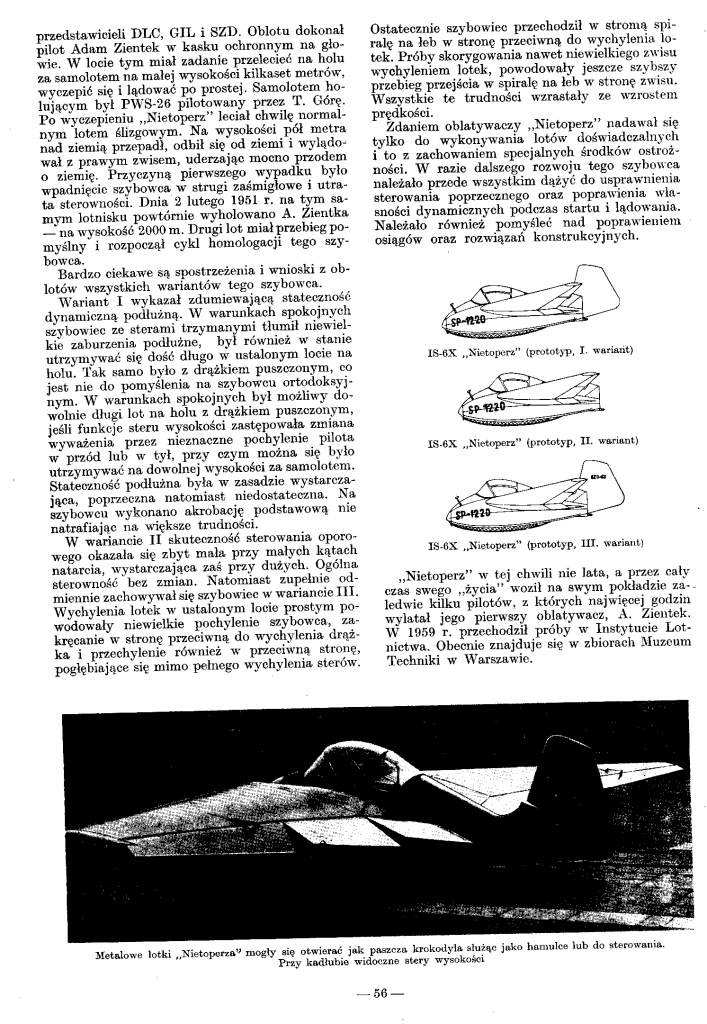 przedstawicieli DLC, GIL i SZD. Oblotu dokonał pilot Adam Zientek w kasku ochronnym na głowie. W locie tym miał zadanie przelecieć na holu za samolotem na małej wysokości kilkaset metrów, wyczepić się i lądować po prostej. Samolotem holującym był PWS-26 pilotowany przez T. Górę. Po wyczepieniu „Nietoperz" leciał chwilę normalnym lotem ślizgowym. Na wysokości pół metra nad ziemią przepadł, odbił się od ziemi i wylądował z prawym zwisem, uderzając mocno przodem o ziemię. Przyczyną pierwszego wypadku było wpadnięcie szybowca w strugi zaśmigłowe i utrata sterowności. Dnia 2 lutego 1951 r. na tym samym lotnisku powtórnie wyholowano A. Zientka — na wysokość 2000 m. Drugi lot miał przebieg pomyślny i rozpoczął cykl homologacji tego szybowca.

Bardzo ciekawe są spostrzeżenia i wnioski z oblotów wszystkich wariantów tego szybowca.

Wariant I wykazał zdumiewającą stateczność dynamiczną podłużną. W warunkach spokojnych szybowiec ze sterami trzymanymi tłumił niewielkie zaburzenia podłużne, był również w stanie utrzymywać się dość długo w ustalonym locie na holu. Tak samo było z drążkiem puszczonym, co jest nie do pomyślenia na szybowcu ortodoksyjnym. W warunkach spokojnych był możliwy dowolnie długi lot na holu z drążkiem puszczonym, jeśli funkcje steru wysokości zastępowała zmiana wyważenia przez nieznaczne pochylenie pilota w przód lub w tył, przy czym można się było utrzymywać na dowolnej wysokości za samolotem. Stateczność podłużna była w zasadzie wystarczająca, poprzeczna natomiast niedostateczna. Na szybowcu wykonano akrobację podstawową nie natrafiając na większe trudności.

W wariancie II skuteczność sterowania oporowego okazała się zbyt mała przy małych kątach natarcia, wystarczająca zaś przy dużych. Ogólna sterowność bez zmian. Natomiast zupełnie odmiennie zachowywał się szybowiec w wariancie III. Wychylenia lotek w ustalonym locie prostym powodowały niewielkie pochylenie szybowca, zakręcanie w stronę przeciwną do wychylenia drążka i przechylenie również w przeciwną stronę, pogłębiające się mimo pełnego wychylenia sterów. Ostatecznie szybowiec przechodził w stromą spiralę na łeb w stronę przeciwną do wychylenia lotek. Próby skorygowania nawet niewielkiego zwisu wychyleniem lotek, powodowały jeszcze szybszy przebieg przejścia w spiralę na łeb w stronę zwisu. Wszystkie te trudności wzrastały ze wzrostem prędkości.

Zdaniem oblatywaczy „Nietoperz" nadawał się tylko do wykonywania lotów doświadczalnych i to z zachowaniem specjalnych środków ostrożności. W razie dalszego rozwoju tego szybowca należało przede wszystkim dążyć do usprawnienia sterowania poprzecznego oraz poprawienia własności dynamicznych podczas startu i lądowania. Należało również pomyśleć nad poprawieniem osiągów oraz rozwiązań konstrukcyjnych.

SP-1220

IS-6X „Nietoperz" (prototyp, I. wariant)

SP-1220

IS-6X „Nietoperz" (prototyp, II. wariant)

SP-1220

IS-6X „Nietoperz" (prototyp, III. wariant)

„Nietoperz" w tej chwili nie lata, a przez cały czas swego „życia" woził na swym pokładzie zaledwie kilku pilotów, z których najwięcej godzin wylatał jego pierwszy oblatywacz, A. Zientek. W 1959 r. przechodził próby w Instytucie Lotnictwa. Obecnie znajduje się w zbiorach Muzeum Techniki w Warszawie.

Metalowe lotki „Nietoperza" mogły się otwierać jak paszcza krokodyla służąc jako hamulce lub do sterowania. Przy kadłubie widoczne stery wysokości

— 56 —